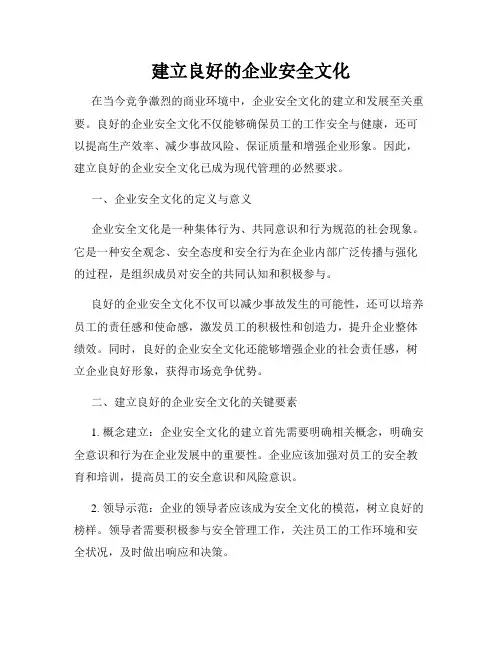 建立良好的企业安全文化

在当今竞争激烈的商业环境中，企业安全文化的建立和发展至关重要。良好的企业安全文化不仅能够确保员工的工作安全与健康，还可以提高生产效率、减少事故风险、保证质量和增强企业形象。因此，建立良好的企业安全文化已成为现代管理的必然要求。

一、企业安全文化的定义与意义

企业安全文化是一种集体行为、共同意识和行为规范的社会现象。它是一种安全观念、安全态度和安全行为在企业内部广泛传播与强化的过程，是组织成员对安全的共同认知和积极参与。

良好的企业安全文化不仅可以减少事故发生的可能性，还可以培养员工的责任感和使命感，激发员工的积极性和创造力，提升企业整体绩效。同时，良好的企业安全文化还能够增强企业的社会责任感，树立企业良好形象，获得市场竞争优势。

二、建立良好的企业安全文化的关键要素

1. 概念建立：企业安全文化的建立首先需要明确相关概念，明确安全意识和行为在企业发展中的重要性。企业应该加强对员工的安全教育和培训，提高员工的安全意识和风险意识。

2. 领导示范：企业的领导者应该成为安全文化的模范，树立良好的榜样。领导者需要积极参与安全管理工作，关注员工的工作环境和安全状况，及时做出响应和决策。